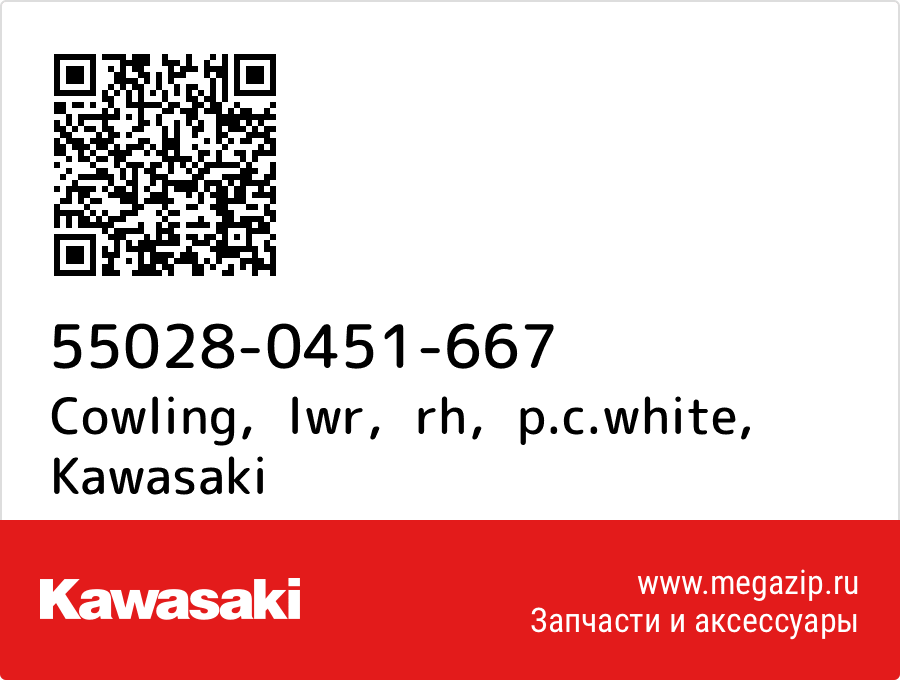 55028-0451-667
Cowling, lwr, rh, p.c.white, Kawasaki

Kawasaki

www.megazip.ru
Запчасти и аксессуары